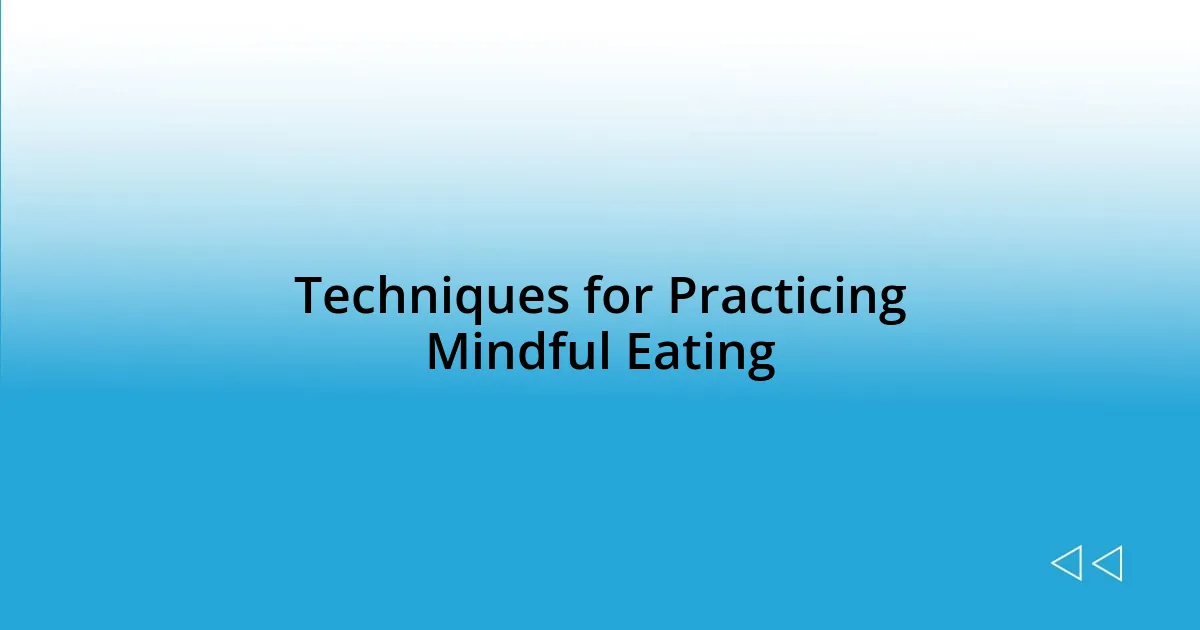 Techniques for Practicing Mindful Eating